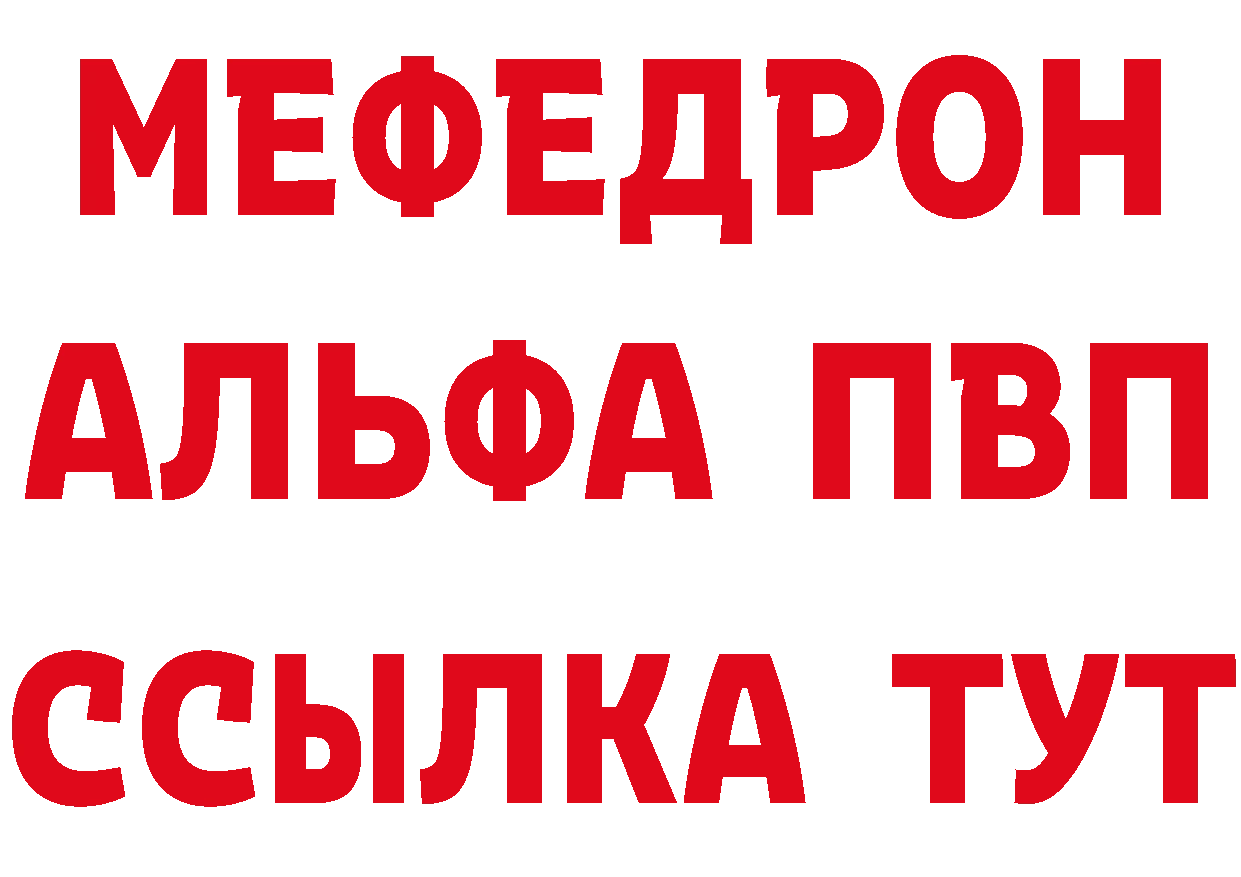 МЕФЕДРОН
АЛЬФА ПВП
ССЫЛКА ТУТ